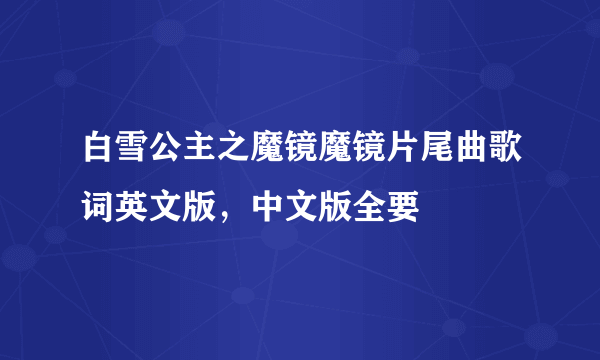 白雪公主之魔镜魔镜片尾曲歌词英文版，中文版全要